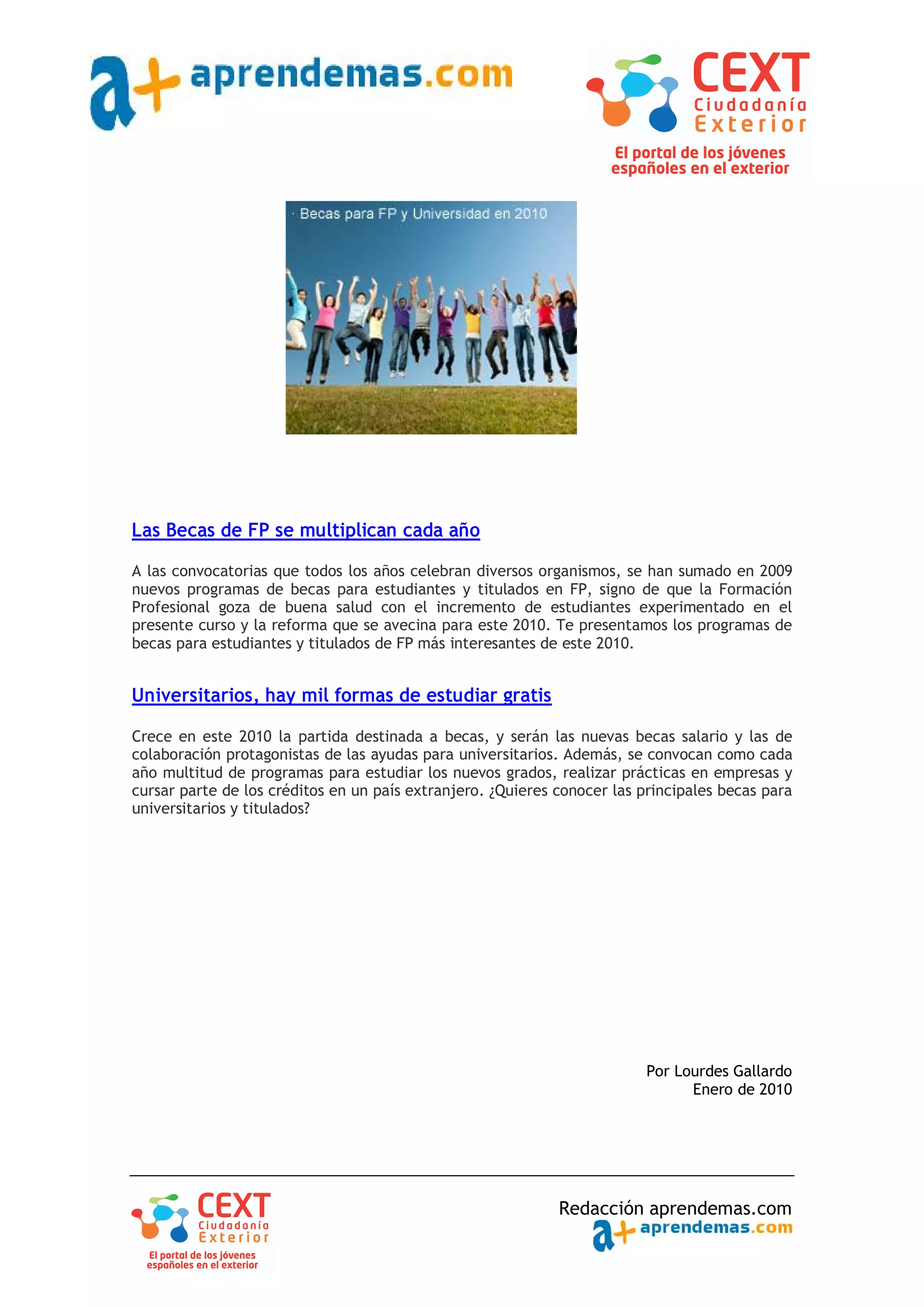 a+ aprendemas.com

CEXT Ciudadanía Exterior
El portal de los jóvenes españoles en el exterior

Becas para FP y Universidad en 2010

Las Becas de FP se multiplican cada año

A las convocatorias que todos los años celebran diversos organismos, se han sumado en 2009 nuevos programas de becas para estudiantes y titulados en FP, signo de que la Formación Profesional goza de buena salud con el incremento de estudiantes experimentado en el presente curso y la reforma que se avecina para este 2010. Te presentamos los programas de becas para estudiantes y titulados de FP más interesantes de este 2010.

Universitarios, hay mil formas de estudiar gratis

Crece en este 2010 la partida destinada a becas, y serán las nuevas becas salario y las de colaboración protagonistas de las ayudas para universitarios. Además, se convocan como cada año multitud de programas para estudiar los nuevos grados, realizar prácticas en empresas y cursar parte de los créditos en un país extranjero. ¿Quieres conocer las principales becas para universitarios y titulados?

Por Lourdes Gallardo
Enero de 2010

CEXT Ciudadanía Exterior
El portal de los jóvenes españoles en el exterior

Redacción aprendemas.com
a+ aprendemas.com